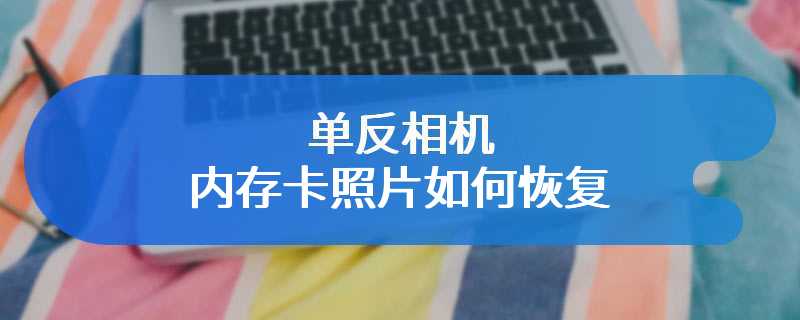 单反相机
内存卡照片如何恢复